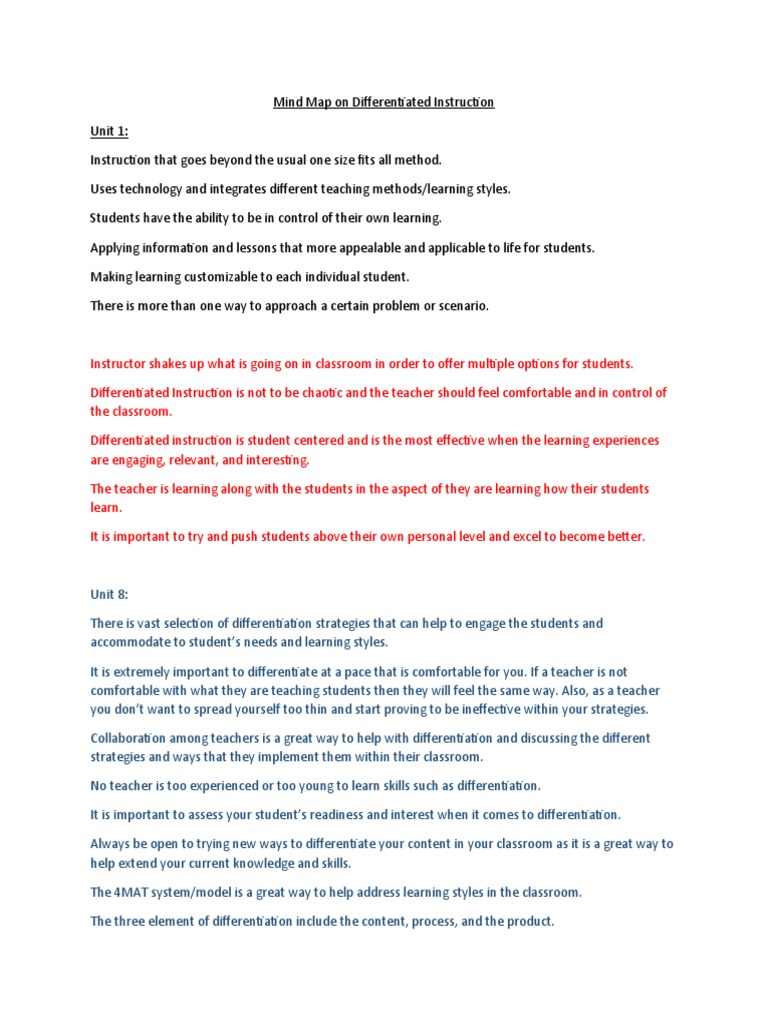 Mind Map on Differentiated Instruction

Unit 1:

Instruction that goes beyond the usual one size fits all method.

Uses technology and integrates different teaching methods/learning styles.

Students have the ability to be in control of their own learning.

Applying information and lessons that more appealable and applicable to life for students.

Making learning customizable to each individual student.

There is more than one way to approach a certain problem or scenario.

Instructor shakes up what is going on in classroom in order to offer multiple options for students.

Differentiated Instruction is not to be chaotic and the teacher should feel comfortable and in control of the classroom.

Differentiated instruction is student centered and is the most effective when the learning experiences are engaging, relevant, and interesting.

The teacher is learning along with the students in the aspect of they are learning how their students learn.

It is important to try and push students above their own personal level and excel to become better.

Unit 8:

There is vast selection of differentiation strategies that can help to engage the students and accommodate to student's needs and learning styles.

It is extremely important to differentiate at a pace that is comfortable for you. If a teacher is not comfortable with what they are teaching students then they will feel the same way. Also, as a teacher you don't want to spread yourself too thin and start proving to be ineffective within your strategies.

Collaboration among teachers is a great way to help with differentiation and discussing the different strategies and ways that they implement them within their classroom.

No teacher is too experienced or too young to learn skills such as differentiation.

It is important to assess your student's readiness and interest when it comes to differentiation.

Always be open to trying new ways to differentiate your content in your classroom as it is a great way to help extend your current knowledge and skills.

The 4MAT system/model is a great way to help address learning styles in the classroom.

The three element of differentiation include the content, process, and the product.